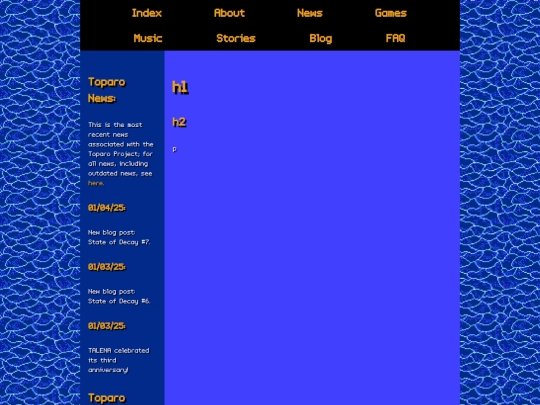 Index About News Games
Music Stories Blog FAQ

Toparo News:

This is the most recent news associated with the Toparo Project; for all news, including outdated news, see here.

01/04/25:

New blog post: State of Decay #7.

01/03/25:

New blog post: State of Decay #6.

01/03/25:

TALENA celebrated its third anniversary!

Toparo

h1

h2

p